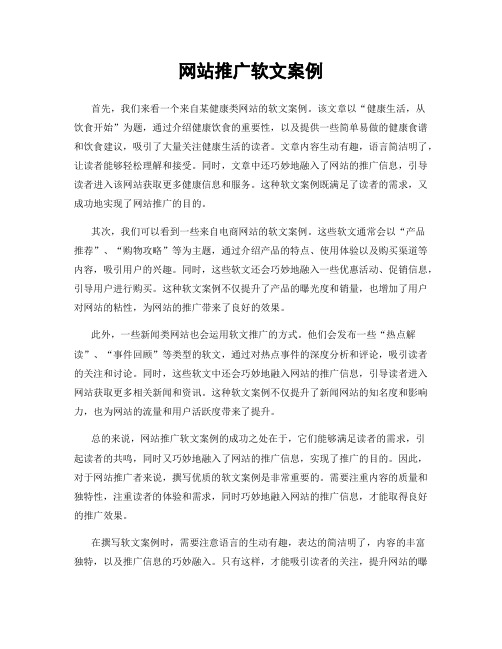 网站推广软文案例

首先，我们来看一个来自某健康类网站的软文案例。该文章以“健康生活，从饮食开始”为题，通过介绍健康饮食的重要性，以及提供一些简单易做的健康食谱和饮食建议，吸引了大量关注健康生活的读者。文章内容生动有趣，语言简洁明了，让读者能够轻松理解和接受。同时，文章中还巧妙地融入了网站的推广信息，引导读者进入该网站获取更多健康信息和服务。这种软文案例既满足了读者的需求，又成功地实现了网站推广的目的。

其次，我们可以看到一些来自电商网站的软文案例。这些软文通常会以“产品推荐”、“购物攻略”等为主题，通过介绍产品的特点、使用体验以及购买渠道等内容，吸引用户的兴趣。同时，这些软文还会巧妙地融入一些优惠活动、促销信息，引导用户进行购买。这种软文案例不仅提升了产品的曝光度和销量，也增加了用户对网站的粘性，为网站的推广带来了良好的效果。

此外，一些新闻类网站也会运用软文推广的方式。他们会发布一些“热点解读”、“事件回顾”等类型的软文，通过对热点事件的深度分析和评论，吸引读者的关注和讨论。同时，这些软文中还会巧妙地融入网站的推广信息，引导读者进入网站获取更多相关新闻和资讯。这种软文案例不仅提升了新闻网站的知名度和影响力，也为网站的流量和用户活跃度带来了提升。

总的来说，网站推广软文案例的成功之处在于，它们能够满足读者的需求，引起读者的共鸣，同时又巧妙地融入了网站的推广信息，实现了推广的目的。因此，对于网站推广者来说，撰写优质的软文案例是非常重要的。需要注重内容的质量和独特性，注重读者的体验和需求，同时巧妙地融入网站的推广信息，才能取得良好的推广效果。

在撰写软文案例时，需要注意语言的生动有趣，表达的简洁明了，内容的丰富独特，以及推广信息的巧妙融入。只有这样，才能吸引读者的关注，提升网站的曝